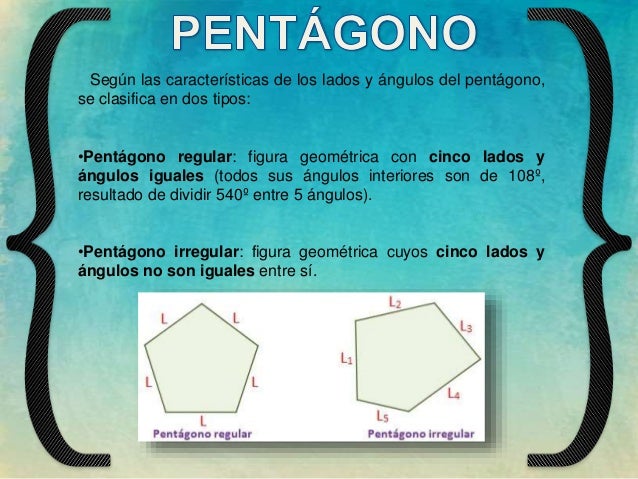 PENTÁGONO

Según las características de los lados y ángulos del pentágono, se clasifica en dos tipos:

•Pentágono regular: figura geométrica con cinco lados y ángulos iguales (todos sus ángulos interiores son de 108º, resultado de dividir 540º entre 5 ángulos).

•Pentágono irregular: figura geométrica cuyos cinco lados y ángulos no son iguales entre sí.

L L L L L

Pentágono regular

$L_2$ $L_3$ $L_1$ $L_4$ $L_5$

Pentágono irregular